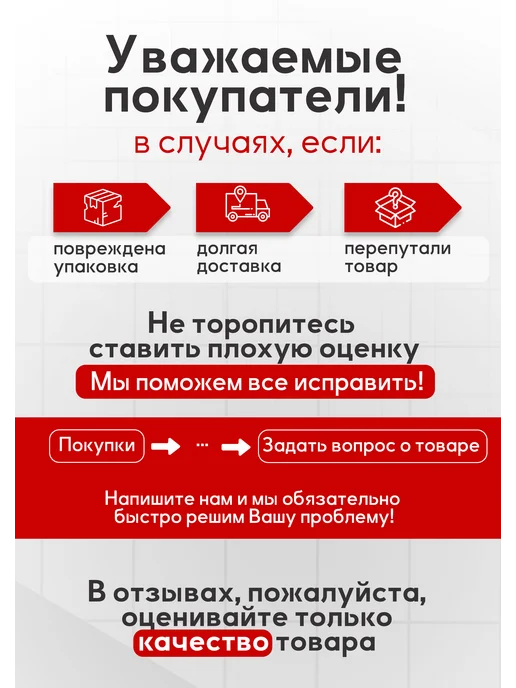 Уважаемые покупатели!

в случаях, если:

повреждена упаковка

долгая доставка

перепутали товар

Не торопитесь ставить плохую оценку

Мы поможем все исправить!

Покупки → ··· → Задать вопрос о товаре

Напишите нам и мы обязательно быстро решим Вашу проблему!

В отзывах, пожалуйста, оценивайте только качество товара